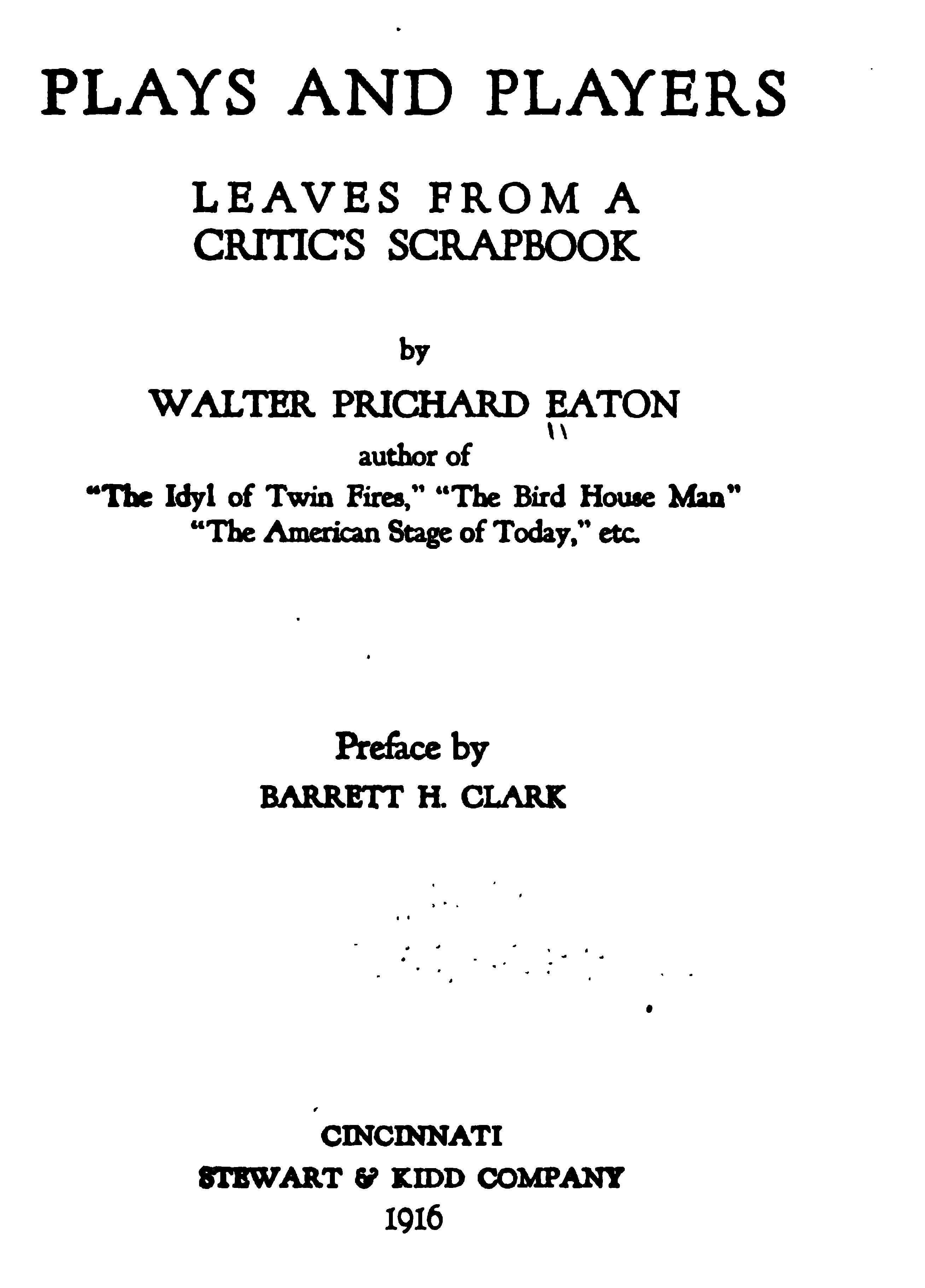 PLAYS AND PLAYERS

LEAVES FROM A CRITIC'S SCRAPBOOK

by

WALTER PRICHARD EATON

author of

"The Idyl of Twin Fires," "The Bird House Man" "The American Stage of Today," etc.

Preface by

BARRETT H. CLARK

CINCINNATI

STEWART & KIDD COMPANY

1916